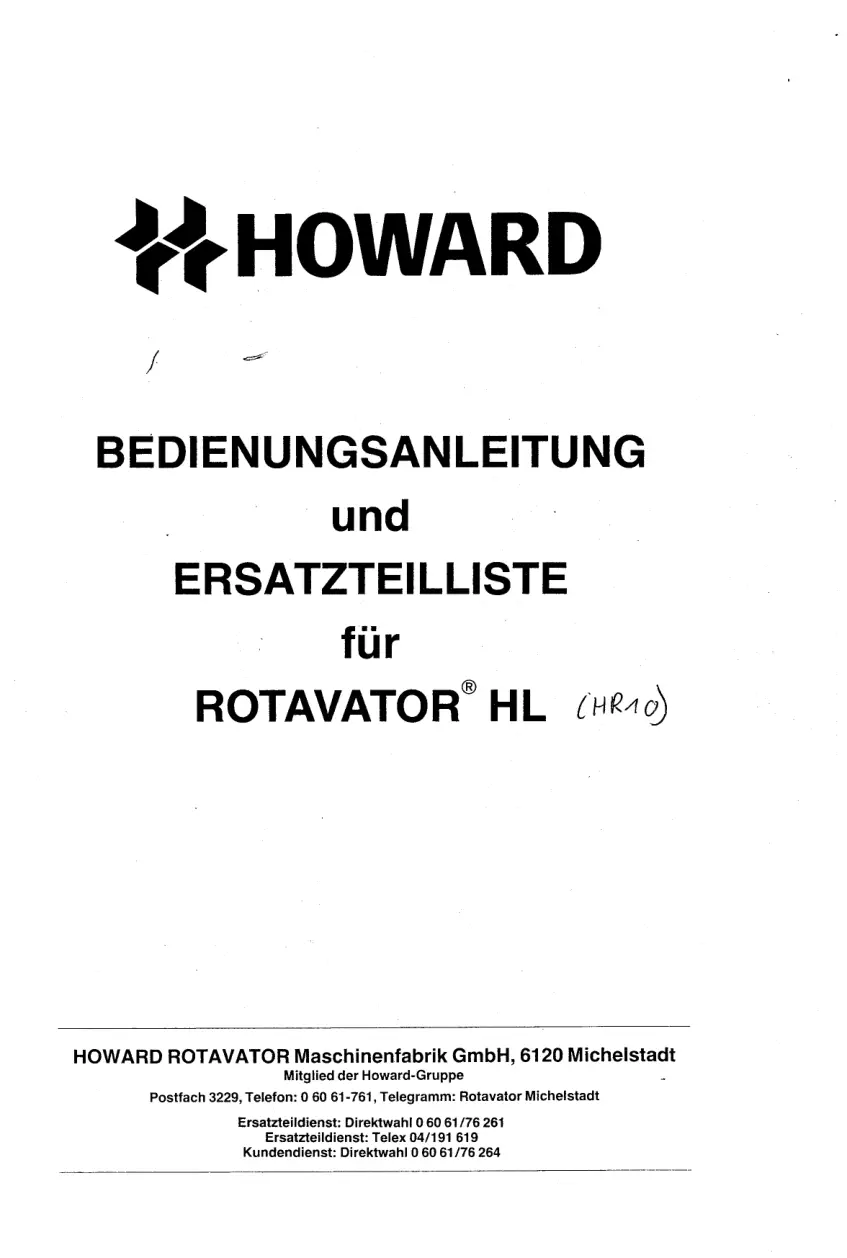 HOWARD

BEDIENUNGSANLEITUNG

und

ERSATZTEILLISTE

für

ROTAVATOR® HL (HR10)

HOWARD ROTAVATOR Maschinenfabrik GmbH, 6120 Michelstadt
Mitglied der Howard-Gruppe
Postfach 3229, Telefon: 0 60 61-761, Telegramm: Rotavator Michelstadt
Ersatzteildienst: Direktwahl 0 60 61/76 261
Ersatzteildienst: Telex 04/191 619
Kundendienst: Direktwahl 0 60 61/76 264